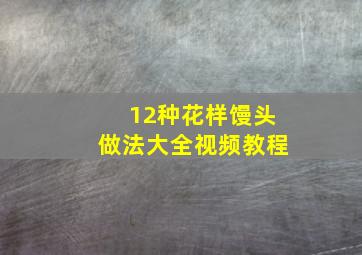 12种花样馒头
做法大全视频教程